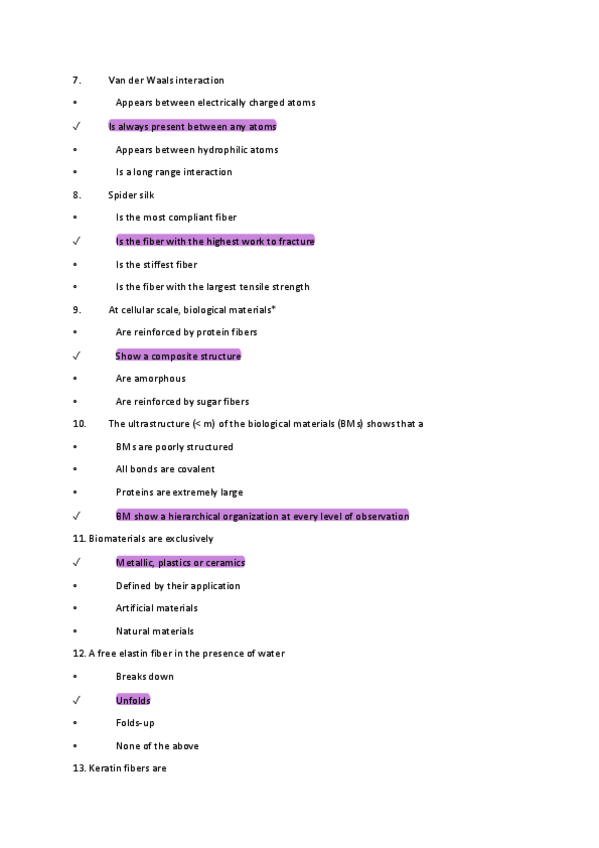 7. Van der Waals interaction

• Appears between electrically charged atoms

✓ Is always present between any atoms

• Appears between hydrophilic atoms

• Is a long range interaction

8. Spider silk

• Is the most compliant fiber

✓ Is the fiber with the highest work to fracture

• Is the stiffest fiber

• Is the fiber with the largest tensile strength

9. At cellular scale, biological materials*

• Are reinforced by protein fibers

✓ Show a composite structure

• Are amorphous

• Are reinforced by sugar fibers

10. The ultrastructure (< m) of the biological materials (BMs) shows that a

• BMs are poorly structured

• All bonds are covalent

• Proteins are extremely large

✓ BM show a hierarchical organization at every level of observation

11. Biomaterials are exclusively

✓ Metallic, plastics or ceramics

• Defined by their application

• Artificial materials

• Natural materials

12. A free elastin fiber in the presence of water

• Breaks down

✓ Unfolds

• Folds-up

• None of the above

13. Keratin fibers are